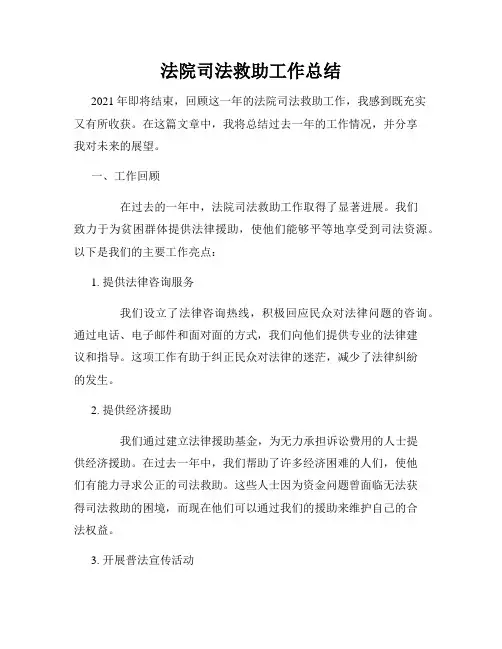 法院司法救助工作总结

2021年即将结束，回顾这一年的法院司法救助工作，我感到既充实又有所收获。在这篇文章中，我将总结过去一年的工作情况，并分享我对未来的展望。

一、工作回顾

在过去的一年中，法院司法救助工作取得了显著进展。我们致力于为贫困群体提供法律援助，使他们能够平等地享受到司法资源。以下是我们的主要工作亮点：

1. 提供法律咨询服务

我们设立了法律咨询热线，积极回应民众对法律问题的咨询。通过电话、电子邮件和面对面的方式，我们向他们提供专业的法律建议和指导。这项工作有助于纠正民众对法律的迷茫，减少了法律纠纷的发生。

2. 提供经济援助

我们通过建立法律援助基金，为无力承担诉讼费用的人士提供经济援助。在过去一年中，我们帮助了许多经济困难的人们，使他们有能力寻求公正的司法救助。这些人士因为资金问题曾面临无法获得司法救助的困境，而现在他们可以通过我们的援助来维护自己的合法权益。

3. 开展普法宣传活动